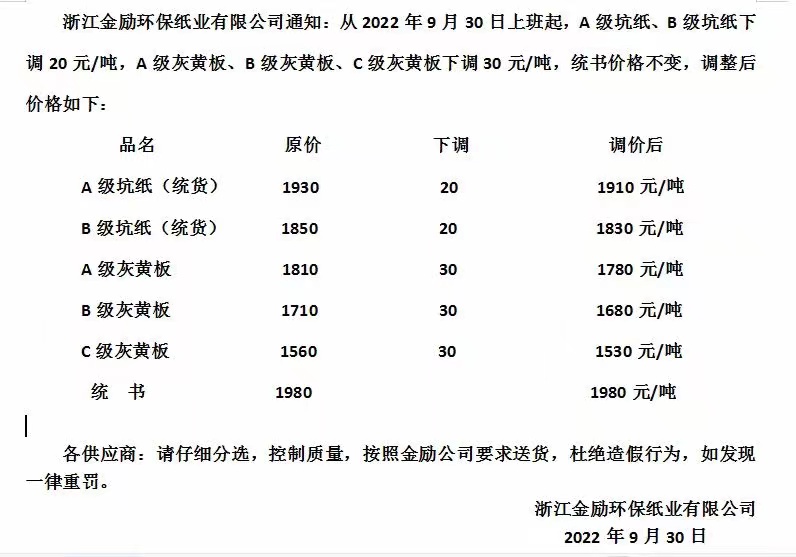 浙江金励环保纸业有限公司通知：从 2022 年 9 月 30 日上班起，A 级坑纸、B 级坑纸下调 20 元/吨，A 级灰黄板、B 级灰黄板、C 级灰黄板下调 30 元/吨，统书价格不变，调整后价格如下：

| 品名 | 原价 | 下调 | 调价后 |
|---|---|---|---|
| A 级坑纸（统货） | 1930 | 20 | 1910 元/吨 |
| B 级坑纸（统货） | 1850 | 20 | 1830 元/吨 |
| A 级灰黄板 | 1810 | 30 | 1780 元/吨 |
| B 级灰黄板 | 1710 | 30 | 1680 元/吨 |
| C 级灰黄板 | 1560 | 30 | 1530 元/吨 |
| 统 书 | 1980 | | 1980 元/吨 |

各供应商：请仔细分选，控制质量，按照金励公司要求送货，杜绝造假行为，如发现一律重罚。

浙江金励环保纸业有限公司
2022 年 9 月 30 日